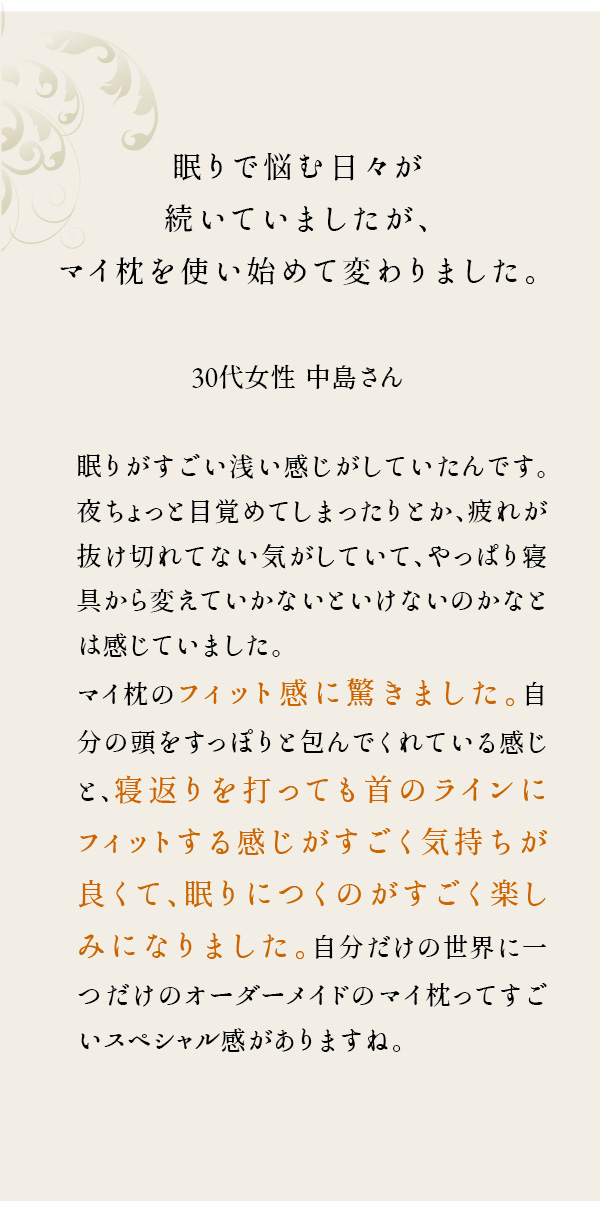 眠りで悩む日々が
続いていましたが、
マイ枕を使い始めて変わりました。

30代女性 中島さん

眠りがすごい浅い感じがしていたんです。夜ちょっと目覚めてしまったりとか、疲れが抜け切れてない気がしていて、やっぱり寝具から変えていかないといけないのかなとは感じていました。
マイ枕のフィット感に驚きました。自分の頭をすっぽりと包んでくれている感じと、寝返りを打っても首のラインにフィットする感じがすごく気持ちが良くて、眠りにつくのがすごく楽しみになりました。自分だけの世界に一つだけのオーダーメイドのマイ枕ってすごいスペシャル感がありますね。